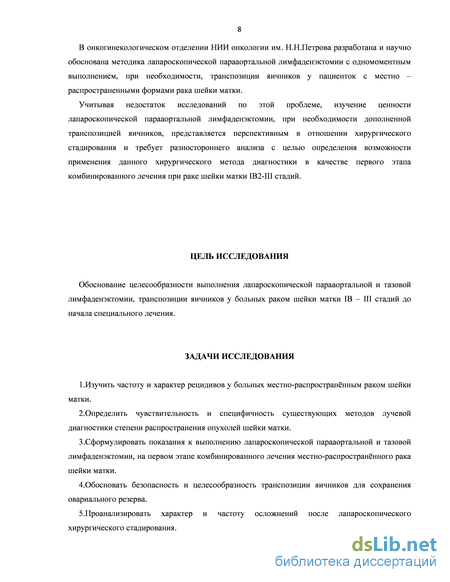 8

В онкогинекологическом отделении НИИ онкологии им. Н.Н.Петрова разработана и научно обоснована методика лапароскопической парааортальной лимфаденэктомии с одномоментным выполнением, при необходимости, транспозиции яичников у пациенток с местно – распространенными формами рака шейки матки.

Учитывая недостаток исследований по этой проблеме, изучение ценности лапароскопической парааортальной лимфаденэктомии, при необходимости дополненной транспозицией яичников, представляется перспективным в отношении хирургического стадирования и требует разностороннего анализа с целью определения возможности применения данного хирургического метода диагностики в качестве первого этапа комбинированного лечения при раке шейки матки IB2-III стадий.

ЦЕЛЬ ИССЛЕДОВАНИЯ

Обоснование целесообразности выполнения лапароскопической парааортальной и тазовой лимфаденэктомии, транспозиции яичников у больных раком шейки матки IB – III стадий до начала специального лечения.

ЗАДАЧИ ИССЛЕДОВАНИЯ

1.Изучить частоту и характер рецидивов у больных местно-распространённым раком шейки матки.

2.Определить чувствительность и специфичность существующих методов лучевой диагностики степени распространения опухолей шейки матки.

3.Сформулировать показания к выполнению лапароскопической парааортальной и тазовой лимфаденэктомии, на первом этапе комбинированного лечения местно-распространённого рака шейки матки.

4.Обосновать безопасность и целесообразность транспозиции яичников для сохранения овариального резерва.

5.Проанализировать характер и частоту осложнений после лапароскопического хирургического стадирования.

dsLib.net
библиотека диссертаций